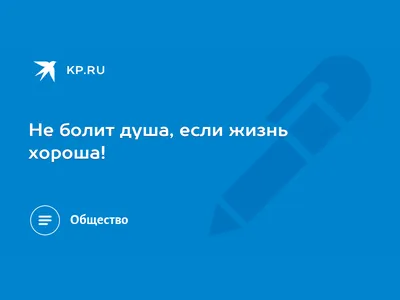 KP.RU

Не болит душа, если жизнь хороша!

Общество